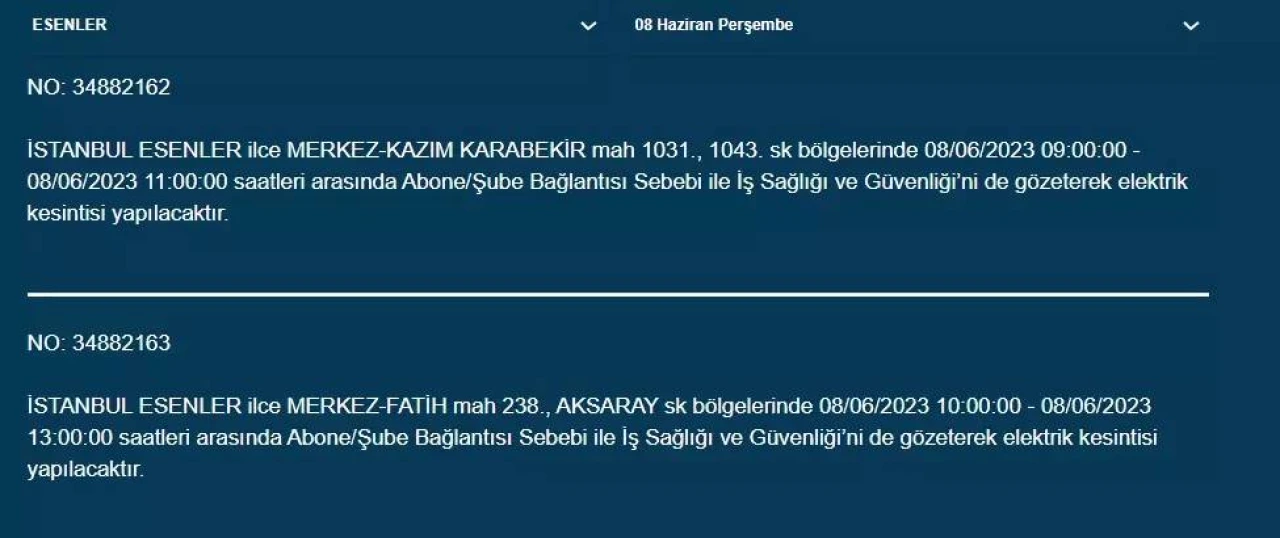 ESENLER

08 Haziran Perşembe

NO: 34882162

İSTANBUL ESENLER ilce MERKEZ-KAZIM KARABEKİR mah 1031., 1043. sk bölgelerinde 08/06/2023 09:00:00 - 08/06/2023 11:00:00 saatleri arasında Abone/Şube Bağlantısı Sebebi ile İş Sağlığı ve Güvenliği'ni de gözeterek elektrik kesintisi yapılacaktır.

NO: 34882163

İSTANBUL ESENLER ilce MERKEZ-FATİH mah 238., AKSARAY sk bölgelerinde 08/06/2023 10:00:00 - 08/06/2023 13:00:00 saatleri arasında Abone/Şube Bağlantısı Sebebi ile İş Sağlığı ve Güvenliği'ni de gözeterek elektrik kesintisi yapılacaktır.